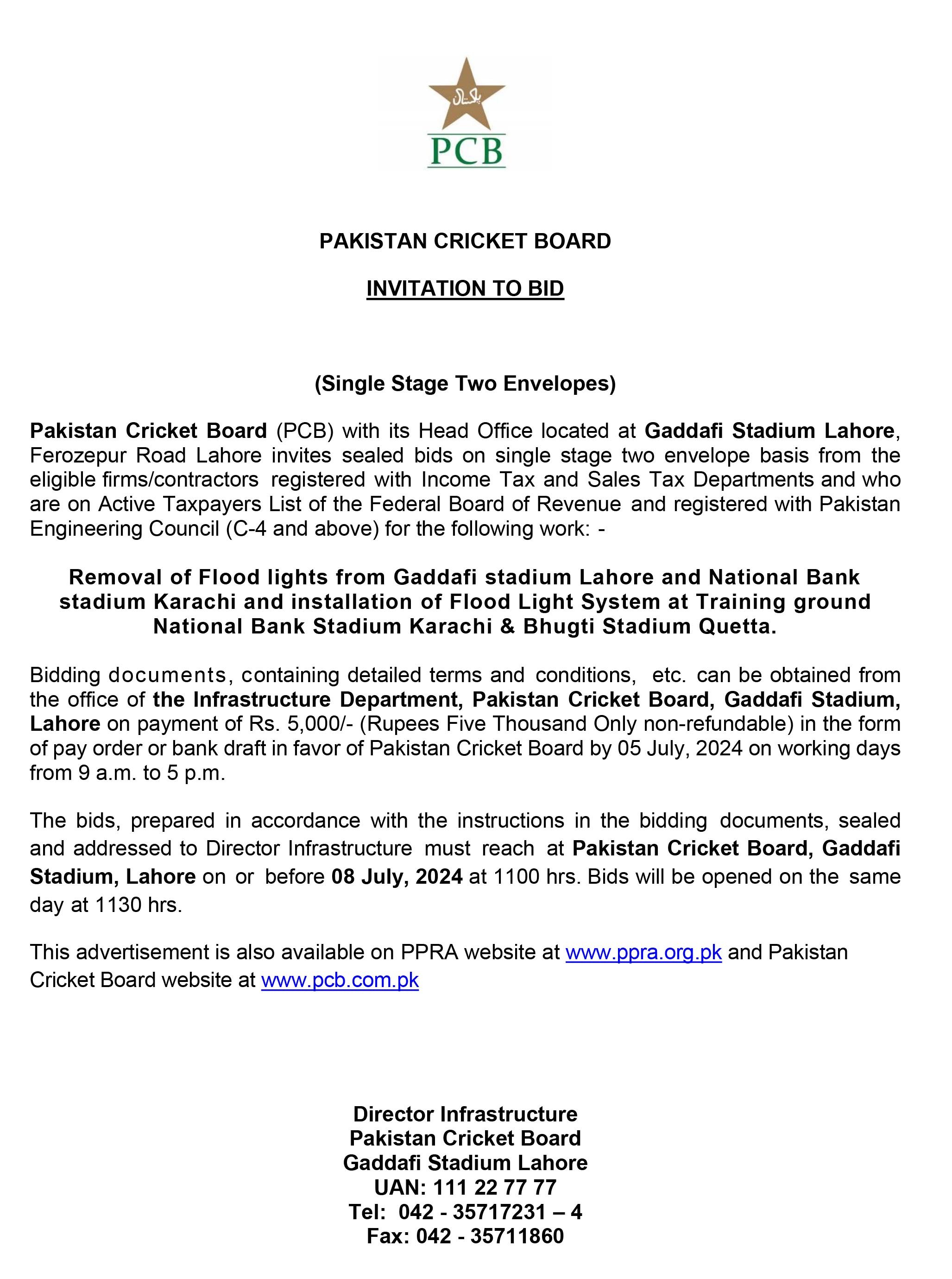 پاکستان

PCB

PAKISTAN CRICKET BOARD

INVITATION TO BID

(Single Stage Two Envelopes)

Pakistan Cricket Board (PCB) with its Head Office located at Gaddafi Stadium Lahore, Ferozepur Road Lahore invites sealed bids on single stage two envelope basis from the eligible firms/contractors registered with Income Tax and Sales Tax Departments and who are on Active Taxpayers List of the Federal Board of Revenue and registered with Pakistan Engineering Council (C-4 and above) for the following work: -

Removal of Flood lights from Gaddafi stadium Lahore and National Bank stadium Karachi and installation of Flood Light System at Training ground National Bank Stadium Karachi & Bhugti Stadium Quetta.

Bidding documents, containing detailed terms and conditions, etc. can be obtained from the office of the Infrastructure Department, Pakistan Cricket Board, Gaddafi Stadium, Lahore on payment of Rs. 5,000/- (Rupees Five Thousand Only non-refundable) in the form of pay order or bank draft in favor of Pakistan Cricket Board by 05 July, 2024 on working days from 9 a.m. to 5 p.m.

The bids, prepared in accordance with the instructions in the bidding documents, sealed and addressed to Director Infrastructure must reach at Pakistan Cricket Board, Gaddafi Stadium, Lahore on or before 08 July, 2024 at 1100 hrs. Bids will be opened on the same day at 1130 hrs.

This advertisement is also available on PPRA website at www.ppra.org.pk and Pakistan Cricket Board website at www.pcb.com.pk

Director Infrastructure
Pakistan Cricket Board
Gaddafi Stadium Lahore
UAN: 111 22 77 77
Tel: 042 - 35717231 – 4
Fax: 042 - 35711860